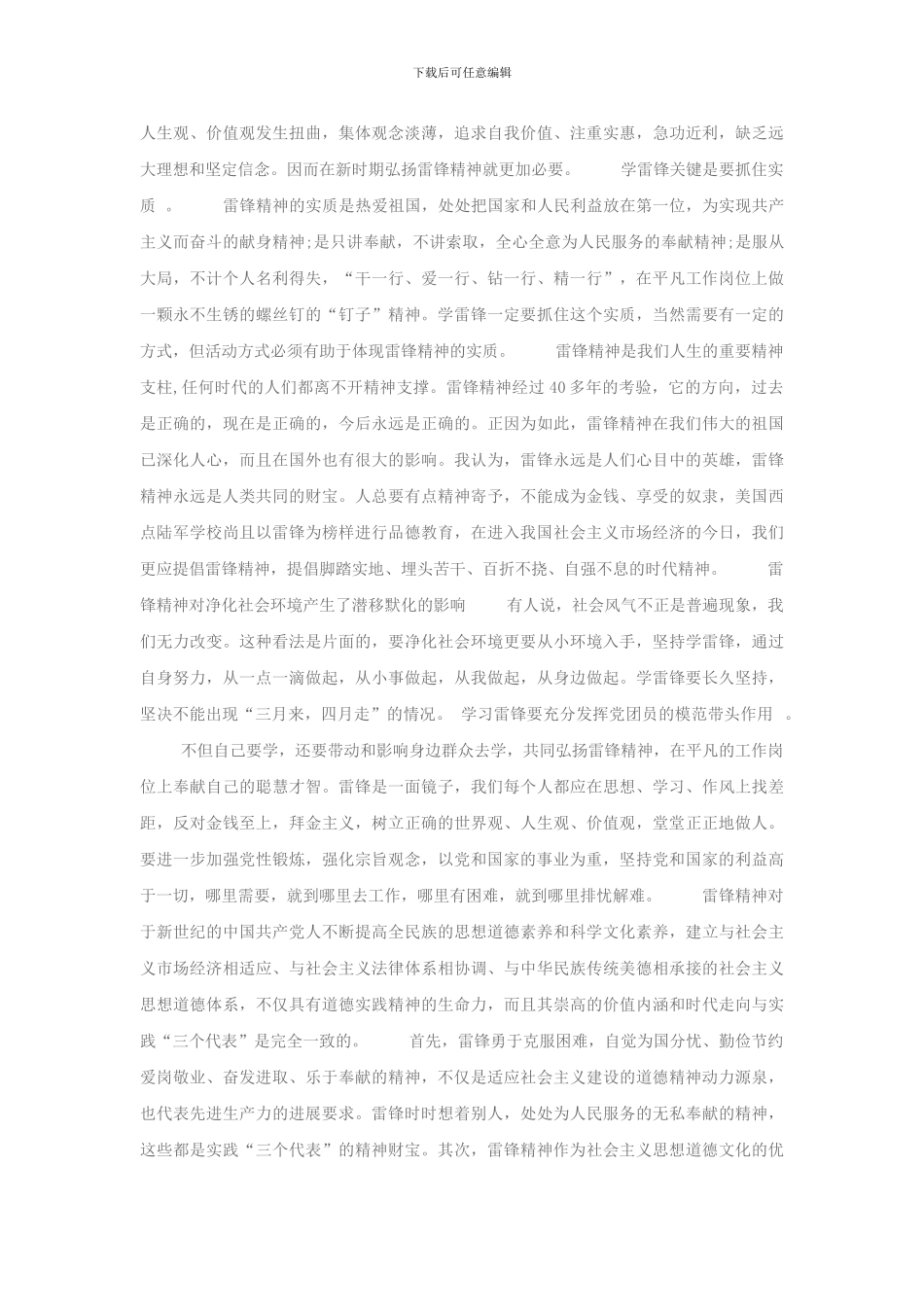 下载后可任意编辑

人生观、价值观发生扭曲，集体观念淡薄，追求自我价值、注重实惠，急功近利，缺乏远大理想和坚定信念。因而在新时期弘扬雷锋精神就更加必要。　　学雷锋关键是要抓住实质　。　　雷锋精神的实质是热爱祖国，处处把国家和人民利益放在第一位，为实现共产主义而奋斗的献身精神;是只讲奉献，不讲索取，全心全意为人民服务的奉献精神;是服从大局，不计个人名利得失，“干一行、爱一行、钻一行、精一行”，在平凡工作岗位上做一颗永不生锈的螺丝钉的“钉子”精神。学雷锋一定要抓住这个实质，当然需要有一定的方式，但活动方式必须有助于体现雷锋精神的实质。　　雷锋精神是我们人生的重要精神支柱,任何时代的人们都离不开精神支撑。雷锋精神经过 40 多年的考验，它的方向，过去是正确的，现在是正确的，今后永远是正确的。正因为如此，雷锋精神在我们伟大的祖国已深化人心，而且在国外也有很大的影响。我认为，雷锋永远是人们心目中的英雄，雷锋精神永远是人类共同的财宝。人总要有点精神寄予，不能成为金钱、享受的奴隶，美国西点陆军学校尚且以雷锋为榜样进行品德教育，在进入我国社会主义市场经济的今日，我们更应提倡雷锋精神，提倡脚踏实地、埋头苦干、百折不挠、自强不息的时代精神。　　雷锋精神对净化社会环境产生了潜移默化的影响　　有人说，社会风气不正是普遍现象，我们无力改变。这种看法是片面的，要净化社会环境更要从小环境入手，坚持学雷锋，通过自身努力，从一点一滴做起，从小事做起，从我做起，从身边做起。学雷锋要长久坚持，坚决不能出现“三月来，四月走”的情况。　学习雷锋要充分发挥党团员的模范带头作用　。

　　不但自己要学，还要带动和影响身边群众去学，共同弘扬雷锋精神，在平凡的工作岗位上奉献自己的聪慧才智。雷锋是一面镜子，我们每个人都应在思想、学习、作风上找差距，反对金钱至上，拜金主义，树立正确的世界观、人生观、价值观，堂堂正正地做人。要进一步加强党性锻炼，强化宗旨观念，以党和国家的事业为重，坚持党和国家的利益高于一切，哪里需要，就到哪里去工作，哪里有困难，就到哪里排忧解难。　　雷锋精神对于新世纪的中国共产党人不断提高全民族的思想道德素养和科学文化素养，建立与社会主义市场经济相适应、与社会主义法律体系相协调、与中华民族传统美德相承接的社会主义思想道德体系，不仅具有道德实践精神的生命力，而且其崇高的价值内涵和时代走向与实践“三个代表”是完全一致的。　　首先，雷锋勇于克服困难，自觉为国分忧、勤俭节约爱岗敬业、奋发进取、乐于奉献的精神，不仅是适应社会主义建设的道德精神动力源泉，也代表先进生产力的进展要求。雷锋时时想着别人，处处为人民服务的无私奉献的精神，这些都是实践“三个代表”的精神财宝。其次，雷锋精神作为社会主义思想道德文化的优